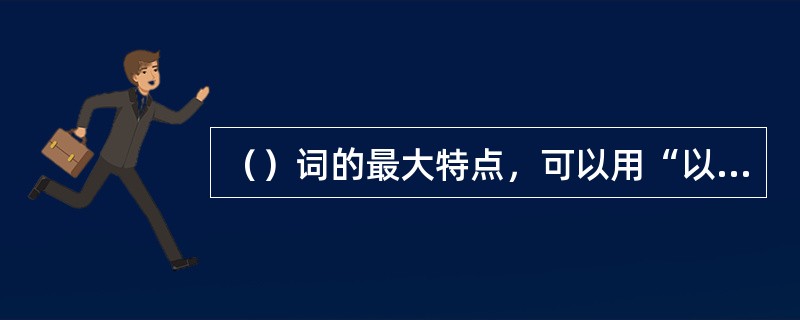 （）词的最大特点，可以用“以...